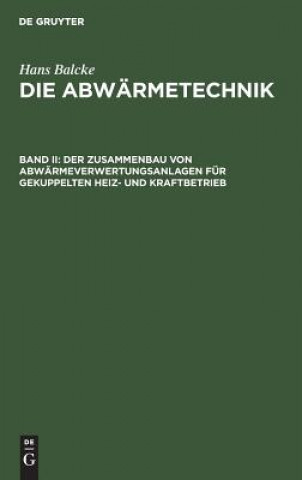 DE GRUYTER

Hans Balcke
DIE ABWÄRMETECHNIK

BAND II: DER ZUSAMMENBAU VON ABWÄRMEVERWERTUNGSANLAGEN FÜR GEKUPPELTEN HEIZ- UND KRAFTBETRIEB

DE
G